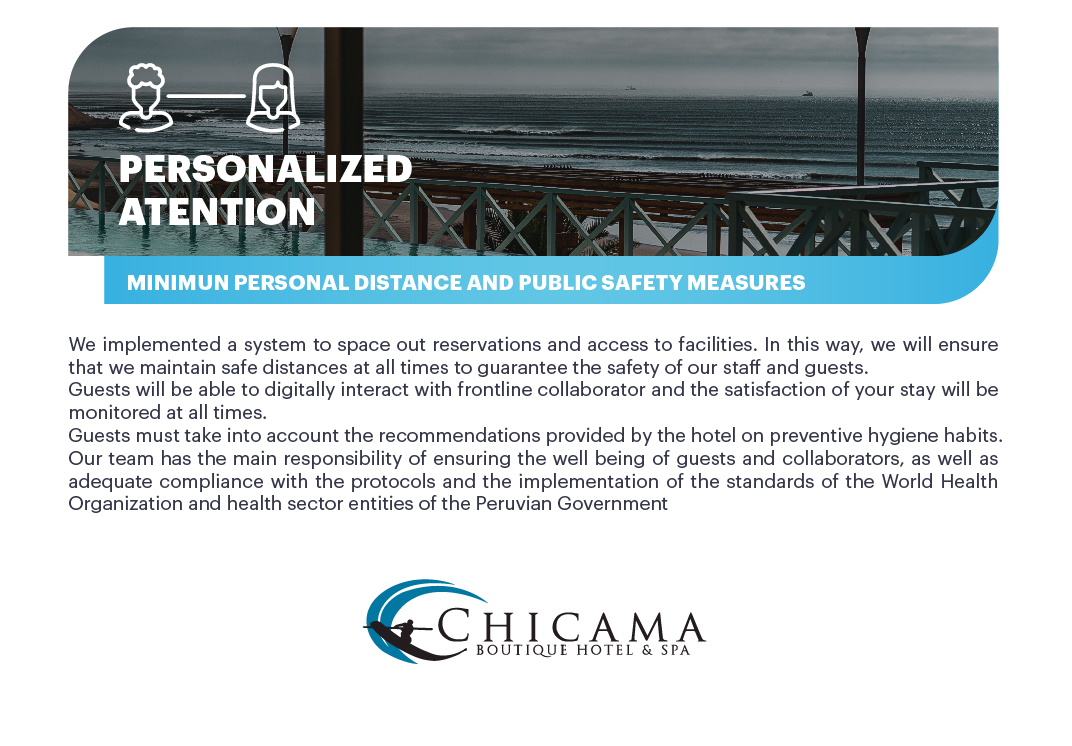 PERSONALIZED ATENTION

MINIMUN PERSONAL DISTANCE AND PUBLIC SAFETY MEASURES

We implemented a system to space out reservations and access to facilities. In this way, we will ensure that we maintain safe distances at all times to guarantee the safety of our staff and guests.
Guests will be able to digitally interact with frontline collaborator and the satisfaction of your stay will be monitored at all times.
Guests must take into account the recommendations provided by the hotel on preventive hygiene habits.
Our team has the main responsibility of ensuring the well being of guests and collaborators, as well as adequate compliance with the protocols and the implementation of the standards of the World Health Organization and health sector entities of the Peruvian Government

CHICAMA
BOUTIQUE HOTEL & SPA